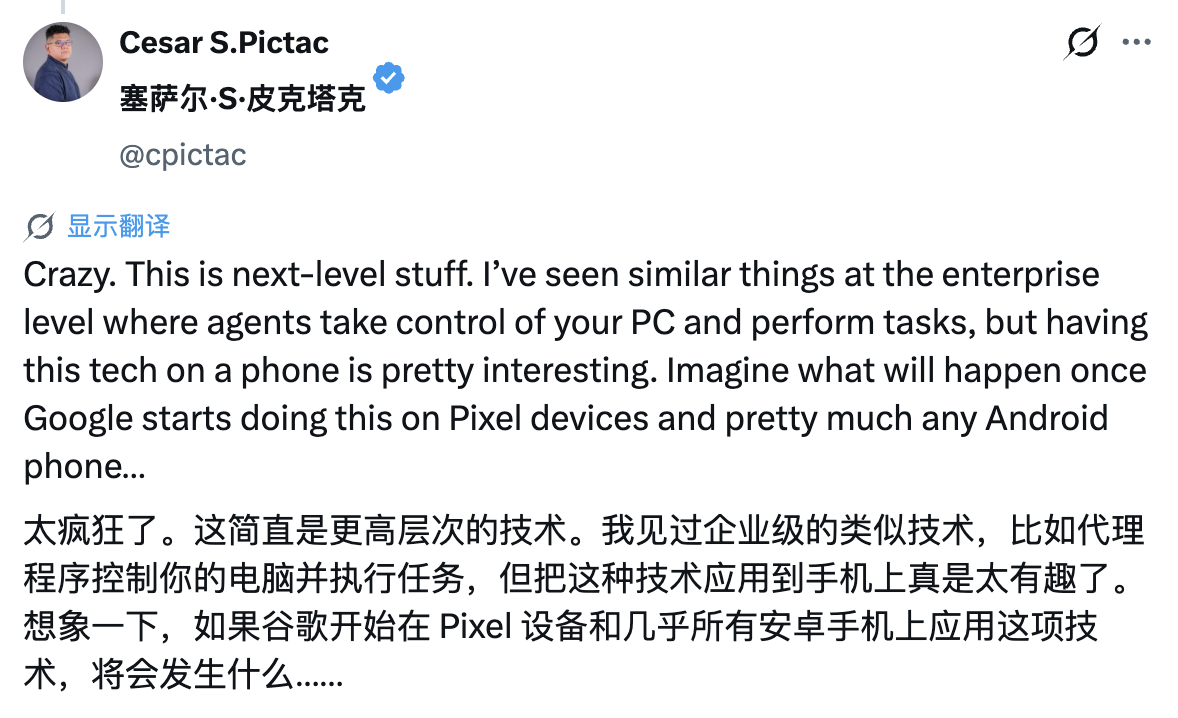 Cesar S.Pictac
塞萨尔·S·皮克塔克
@cpictac

显示翻译

Crazy. This is next-level stuff. I've seen similar things at the enterprise level where agents take control of your PC and perform tasks, but having this tech on a phone is pretty interesting. Imagine what will happen once Google starts doing this on Pixel devices and pretty much any Android phone...

太疯狂了。这简直是更高层次的技术。我见过企业级的类似技术，比如代理程序控制你的电脑并执行任务，但把这种技术应用到手机上真是太有趣了。想象一下，如果谷歌开始在 Pixel 设备和几乎所有安卓手机上应用这项技术，将会发生什么……